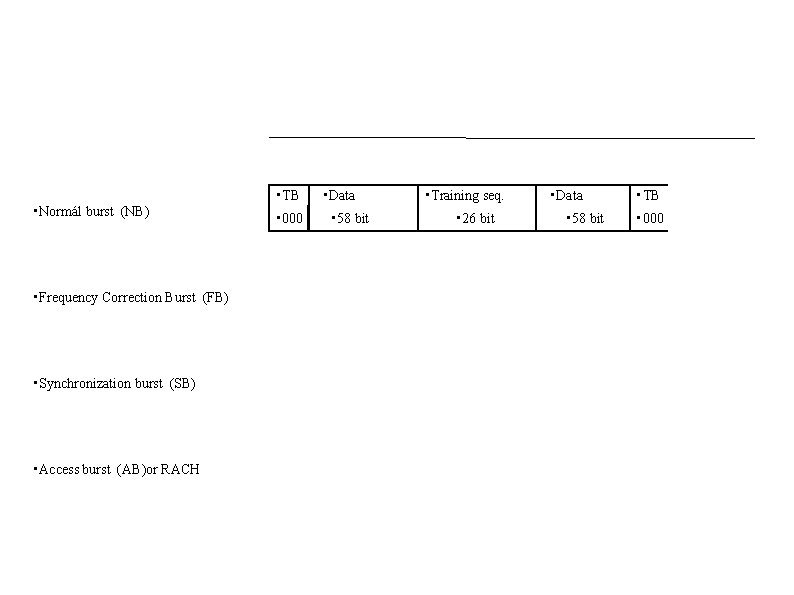 • Normál burst (NB)

| • TB | • Data | • Training seq. | • Data | • TB |
|---|---|---|---|---|
| • 000 | • 58 bit | • 26 bit | • 58 bit | • 000 |

• Frequency Correction Burst (FB)

• Synchronization burst (SB)

• Access burst (AB)or RACH